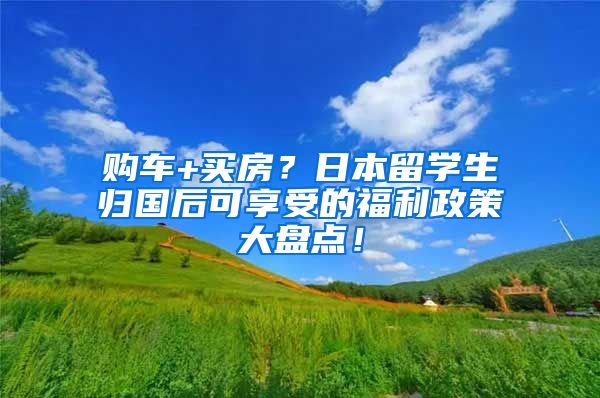 购车+买房？日本留学生归国后可享受的福利政策大盘点！